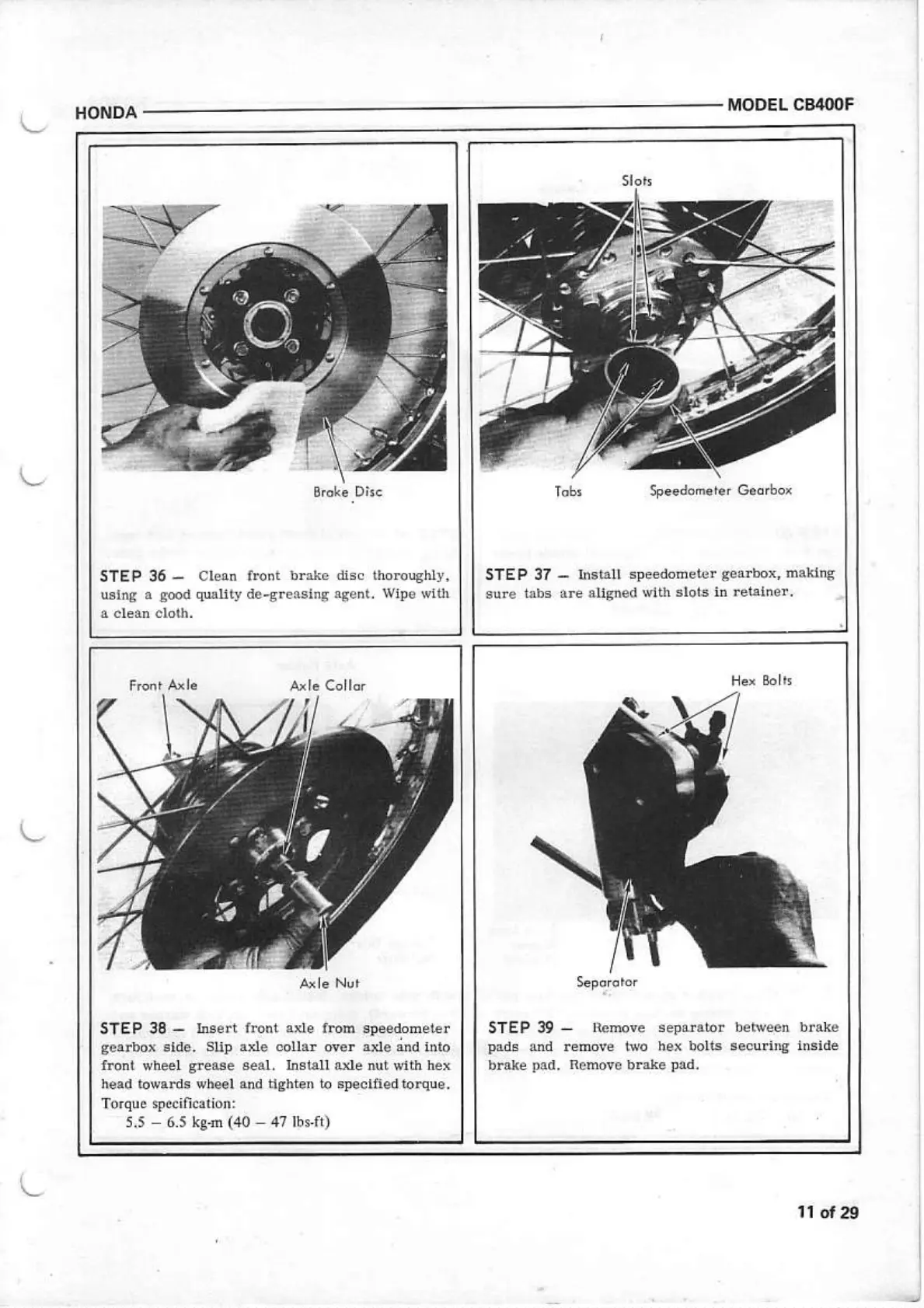 HONDA

MODEL CB400F

Brake Disc

STEP 36 — Clean front brake disc thoroughly, using a good quality de-greasing agent. Wipe with a clean cloth.

Slots

Tabs

Speedometer Gearbox

STEP 37 — Install speedometer gearbox, making sure tabs are aligned with slots in retainer.

Front Axle

Axle Collar

Axle Nut

STEP 38 — Insert front axle from speedometer gearbox side. Slip axle collar over axle and into front wheel grease seal. Install axle nut with hex head towards wheel and tighten to specified torque. Torque specification:
5.5 – 6.5 kg-m (40 – 47 lbs-ft)

Hex Bolts

Separator

STEP 39 — Remove separator between brake pads and remove two hex bolts securing inside brake pad. Remove brake pad.

11 of 29